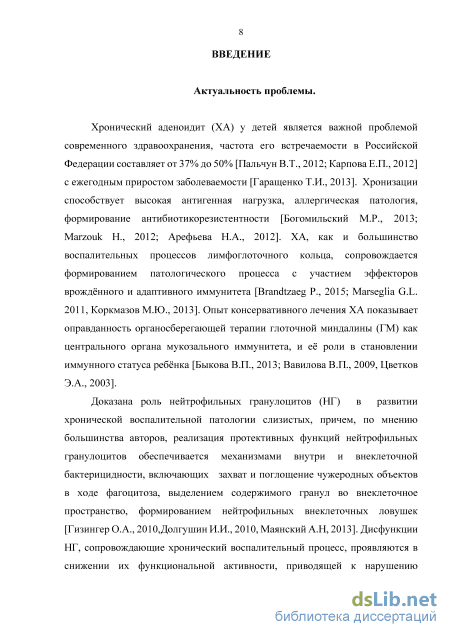 8

ВВЕДЕНИЕ

Актуальность проблемы.

Хронический аденоидит (ХА) у детей является важной проблемой современного здравоохранения, частота его встречаемости в Российской Федерации составляет от 37% до 50% [Пальчун В.Т., 2012; Карпова Е.П., 2012] с ежегодным приростом заболеваемости [Гаращенко Т.И., 2013]. Хронизации способствует высокая антигенная нагрузка, аллергическая патология, формирование антибиотикорезистентности [Богомильский М.Р., 2013; Marzouk H., 2012; Арефьева Н.А., 2012]. ХА, как и большинство воспалительных процессов лимфоглоточного кольца, сопровождается формированием патологического процесса с участием эффекторов врождённого и адаптивного иммунитета [Brandtzaeg P., 2015; Marseglia G.L. 2011, Коркмазов М.Ю., 2013]. Опыт консервативного лечения ХА показывает оправданность органосберегающей терапии глоточной миндалины (ГМ) как центрального органа мукозального иммунитета, и её роли в становлении иммунного статуса ребёнка [Быкова В.П., 2013; Вавилова В.П., 2009, Цветков Э.А., 2003].

Доказана роль нейтрофильных гранулоцитов (НГ) в развитии хронической воспалительной патологии слизистых, причем, по мнению большинства авторов, реализация протективных функций нейтрофильных гранулоцитов обеспечивается механизмами внутри и внеклеточной бактерицидности, включающих захват и поглощение чужеродных объектов в ходе фагоцитоза, выделением содержимого гранул во внеклеточное пространство, формированием нейтрофильных внеклеточных ловушек [Гизингер О.А., 2010,Долгушин И.И., 2010, Маянский А.Н, 2013]. Дисфункции НГ, сопровождающие хронический воспалительный процесс, проявляются в снижении их функциональной активности, приводящей к нарушению

dsLib.net
библиотека диссертаций